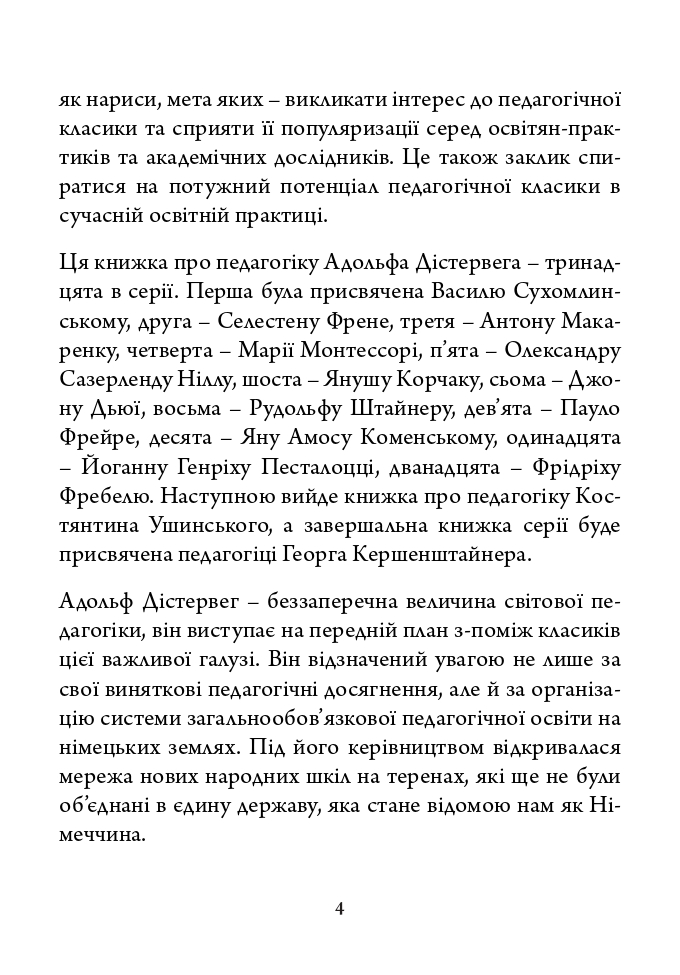 як нариси, мета яких – викликати інтерес до педагогічної класики та сприяти її популяризації серед освітян-практиків та академічних дослідників. Це також заклик спиратися на потужний потенціал педагогічної класики в сучасній освітній практиці.

Ця книжка про педагогіку Адольфа Дістервега – тринадцята в серії. Перша була присвячена Василю Сухомлинському, друга – Селестену Френе, третя – Антону Макаренку, четверта – Марії Монтессорі, п'ята – Олександру Сазерленду Ніллу, шоста – Янушу Корчаку, сьома – Джону Дьюї, восьма – Рудольфу Штайнеру, дев'ята – Пауло Фрейре, десята – Яну Амосу Коменському, одинадцята – Йоганну Генріху Песталоцці, дванадцята – Фрідріху Фребелю. Наступною вийде книжка про педагогіку Костянтина Ушинського, а завершальна книжка серії буде присвячена педагогіці Георга Кершенштайнера.

Адольф Дістервег – беззаперечна величина світової педагогіки, він виступає на передній план з-поміж класиків цієї важливої галузі. Він відзначений увагою не лише за свої виняткові педагогічні досягнення, але й за організацію системи загальнообов'язкової педагогічної освіти на німецьких землях. Під його керівництвом відкривалася мережа нових народних шкіл на теренах, які ще не були об'єднані в єдину державу, яка стане відомою нам як Німеччина.

4